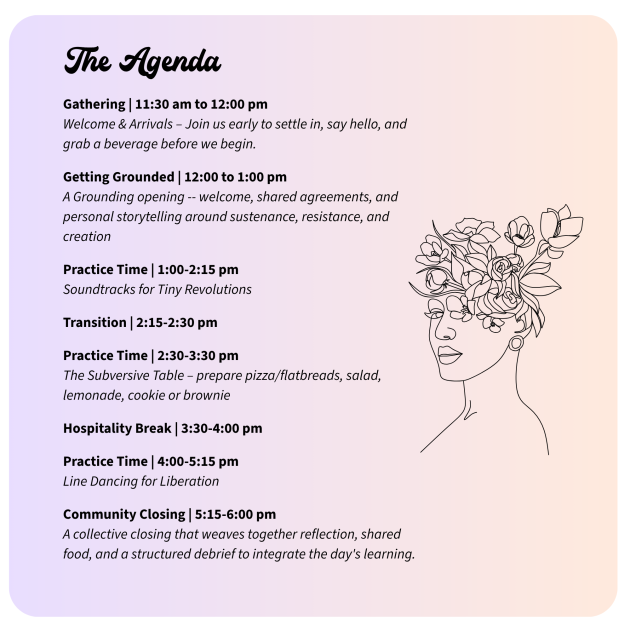 The Agenda

Gathering | 11:30 am to 12:00 pm
Welcome & Arrivals – Join us early to settle in, say hello, and grab a beverage before we begin.

Getting Grounded | 12:00 to 1:00 pm
A Grounding opening -- welcome, shared agreements, and personal storytelling around sustenance, resistance, and creation

Practice Time | 1:00-2:15 pm
Soundtracks for Tiny Revolutions

Transition | 2:15-2:30 pm

Practice Time | 2:30-3:30 pm
The Subversive Table – prepare pizza/flatbreads, salad, lemonade, cookie or brownie

Hospitality Break | 3:30-4:00 pm

Practice Time | 4:00-5:15 pm
Line Dancing for Liberation

Community Closing | 5:15-6:00 pm
A collective closing that weaves together reflection, shared food, and a structured debrief to integrate the day's learning.